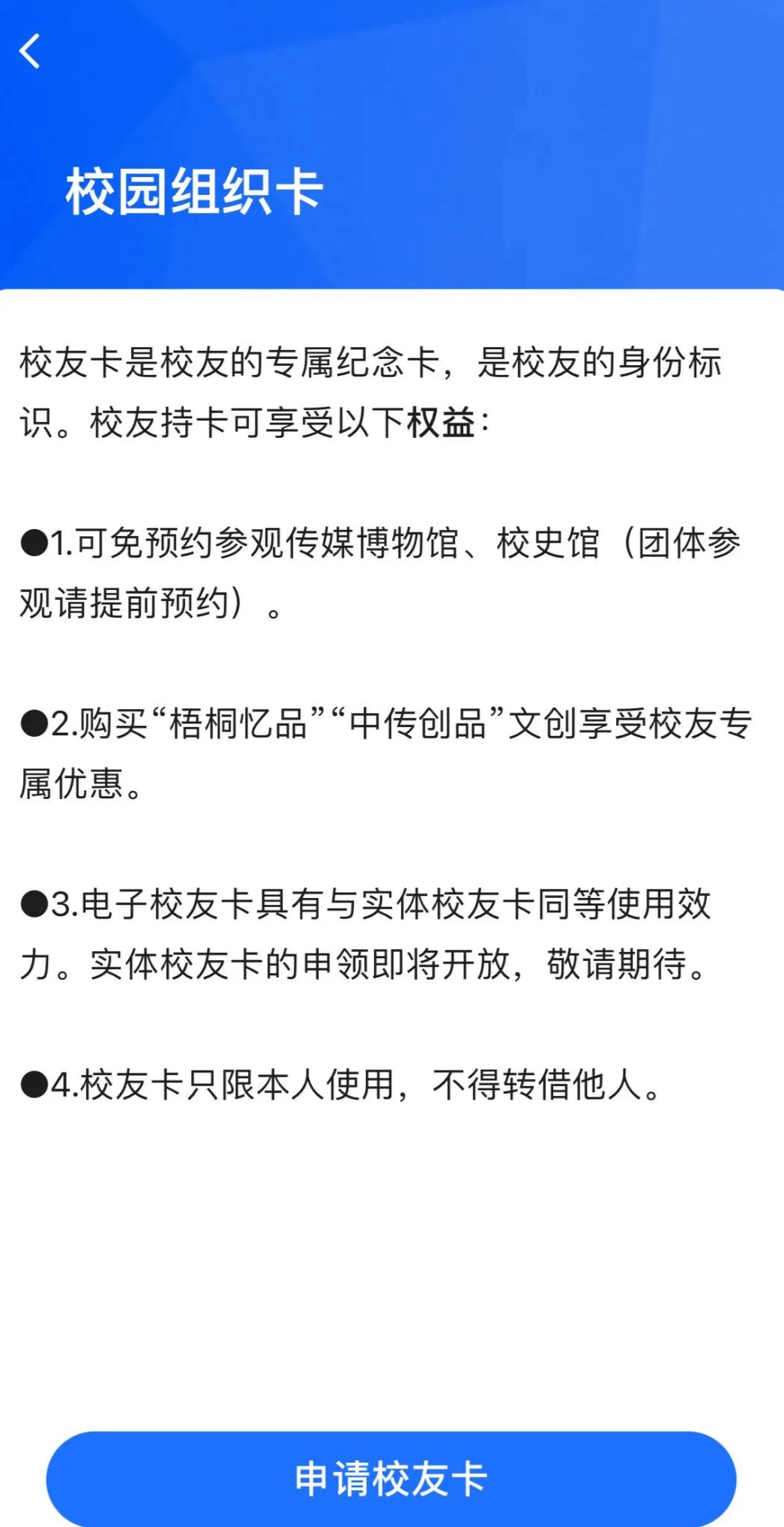 校园组织卡

校友卡是校友的专属纪念卡，是校友的身份标识。校友持卡可享受以下权益：

●1.可免预约参观传媒博物馆、校史馆（团体参观请提前预约）。

●2.购买“梧桐忆品”“中传创品”文创享受校友专属优惠。

●3.电子校友卡具有与实体校友卡同等使用效力。实体校友卡的申领即将开放，敬请期待。

●4.校友卡只限本人使用，不得转借他人。

申请校友卡